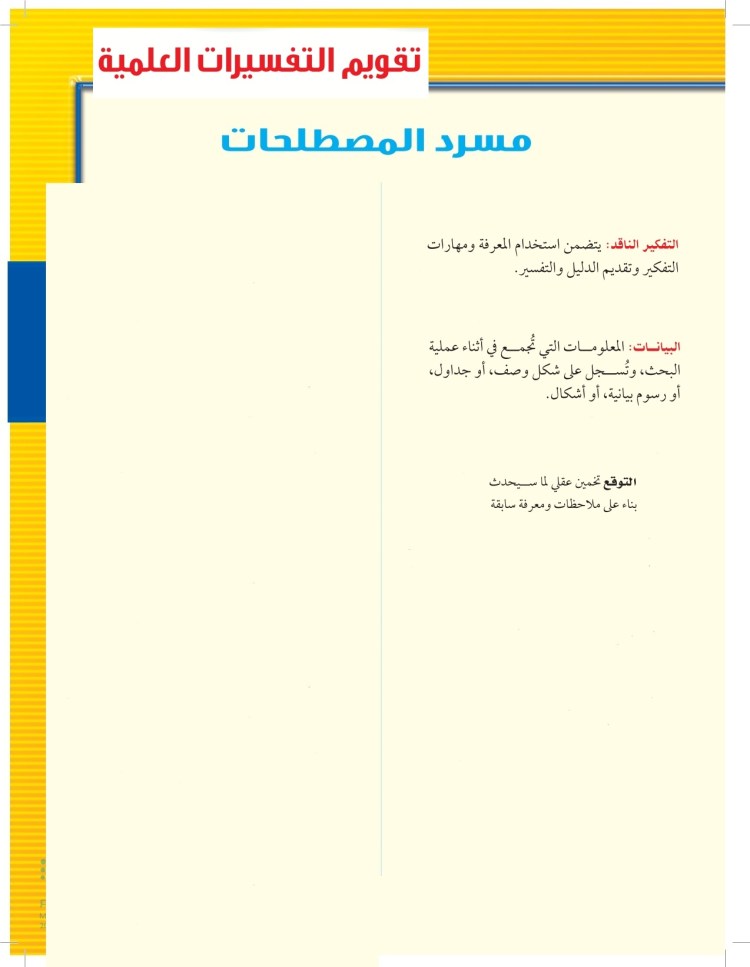 تقويم التفسيرات العلمية

مسرد المصطلحات

التفكير الناقد: يتضمن استخدام المعرفة ومهارات التفكير وتقديم الدليل والتفسير.

البيانات: المعلومات التي تُجمع في أثناء عملية البحث، وتُسجل على شكل وصف، أو جداول، أو رسوم بيانية، أو أشكال.

التوقع تخمين عقلي لما سيحدث بناء على ملاحظات ومعرفة سابقة